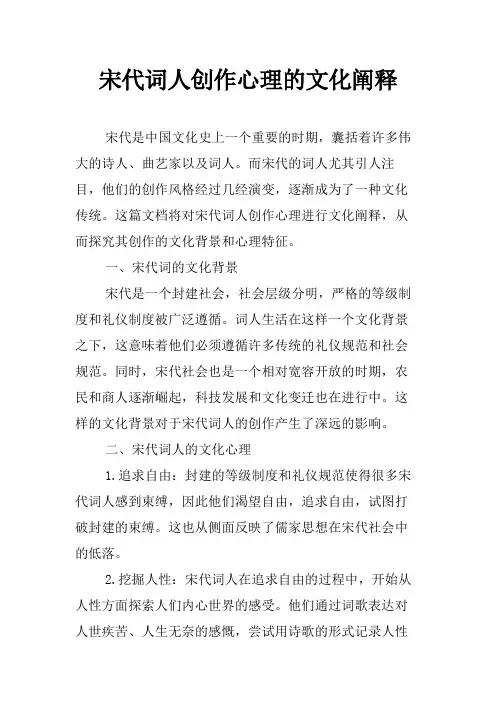 宋代词人创作心理的文化阐释

宋代是中国文化史上一个重要的时期，囊括着许多伟大的诗人、曲艺家以及词人。而宋代的词人尤其引人注目，他们的创作风格经过几经演变，逐渐成为了一种文化传统。这篇文档将对宋代词人创作心理进行文化阐释，从而探究其创作的文化背景和心理特征。

一、宋代词的文化背景

宋代是一个封建社会，社会层级分明，严格的等级制度和礼仪制度被广泛遵循。词人生活在这样一个文化背景之下，这意味着他们必须遵循许多传统的礼仪规范和社会规范。同时，宋代社会也是一个相对宽容开放的时期，农民和商人逐渐崛起，科技发展和文化变迁也在进行中。这样的文化背景对于宋代词人的创作产生了深远的影响。

二、宋代词人的文化心理

1.追求自由：封建的等级制度和礼仪规范使得很多宋代词人感到束缚，因此他们渴望自由，追求自由，试图打破封建的束缚。这也从侧面反映了儒家思想在宋代社会中的低落。

2.挖掘人性：宋代词人在追求自由的过程中，开始从人性方面探索人们内心世界的感受。他们通过词歌表达对人世疾苦、人生无奈的感慨，尝试用诗歌的形式记录人性